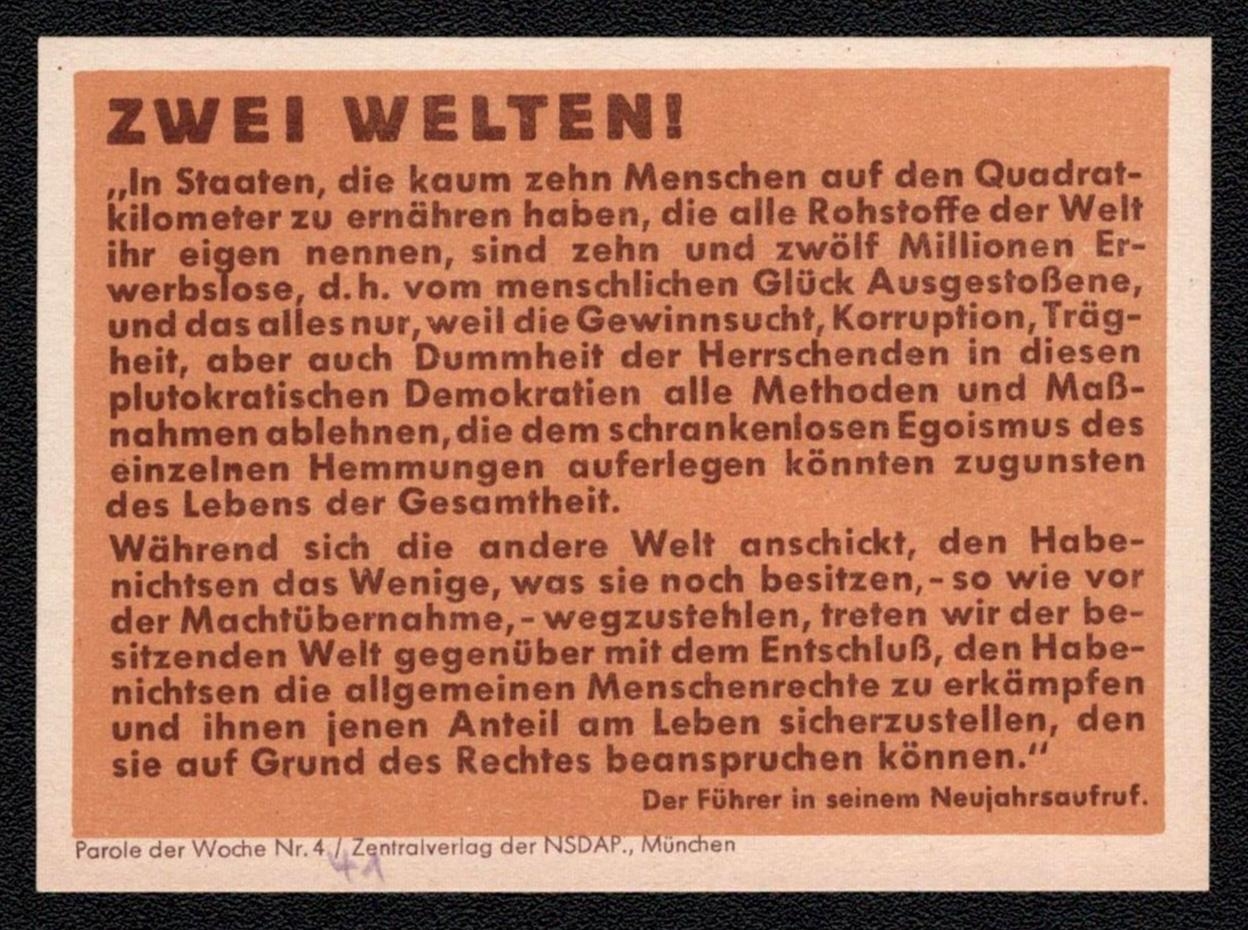 ZWEI WELTEN!

„In Staaten, die kaum zehn Menschen auf den Quadratkilometer zu ernähren haben, die alle Rohstoffe der Welt ihr eigen nennen, sind zehn und zwölf Millionen Erwerbslose, d.h. vom menschlichen Glück Ausgestoßene, und das alles nur, weil die Gewinnsucht, Korruption, Trägheit, aber auch Dummheit der Herrschenden in diesen plutokratischen Demokratien alle Methoden und Maßnahmen ablehnen, die dem schrankenlosen Egoismus des einzelnen Hemmungen auferlegen könnten zugunsten des Lebens der Gesamtheit.

Während sich die andere Welt anschickt, den Habenichtsen das Wenige, was sie noch besitzen, - so wie vor der Machtübernahme, - wegzustehlen, treten wir der besitzenden Welt gegenüber mit dem Entschluß, den Habenichtsen die allgemeinen Menschenrechte zu erkämpfen und ihnen jenen Anteil am Leben sicherzustellen, den sie auf Grund des Rechtes beanspruchen können."

Der Führer in seinem Neujahrsaufruf.

Parole der Woche Nr. 4 / Zentralverlag der NSDAP., München

41